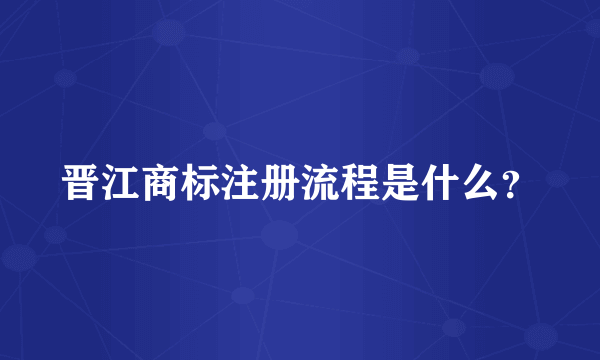 晋江商标注册流程是什么?